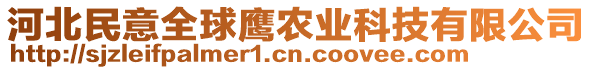 河北民意全球鹰农业科技有限公司
http://sjzleifpalmer1.cn.coovee.com